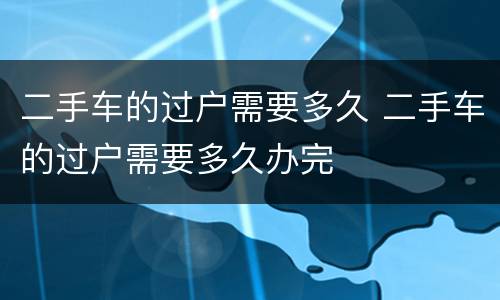 二手车的过户需要多久 二手车的过户需要多久办完